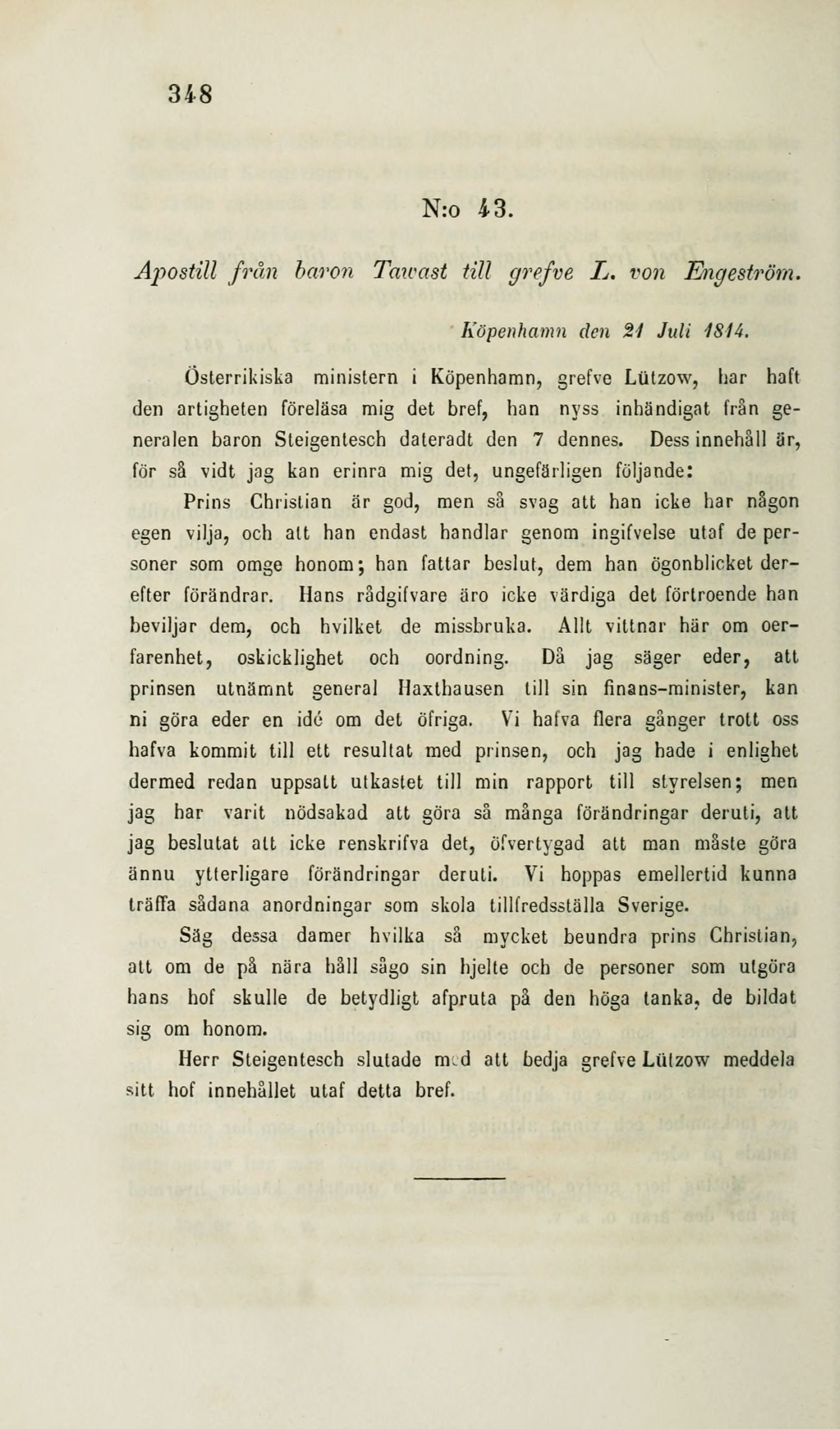 348

N:o 43.

Apostill från baron Tawast till grefve L. von Engeström.

Köpenhamn den 21 Juli 1814.

Österrikiska ministern i Köpenhamn, grefve Lützow, har haft den artigheten föreläsa mig det bref, han nyss inhändigat från generalen baron Steigentesch dateradt den 7 dennes. Dess innehåll är, för så vidt jag kan erinra mig det, ungefärligen följande:

Prins Christian är god, men så svag att han icke har någon egen vilja, och att han endast handlar genom ingifvelse utaf de personer som omge honom; han fattar beslut, dem han ögonblicket derefter förändrar. Hans rådgifvare äro icke värdiga det förtroende han beviljar dem, och hvilket de missbruka. Allt vittnar här om oerfarenhet, oskicklighet och oordning. Då jag säger eder, att prinsen utnämnt general Haxthausen till sin finans-minister, kan ni göra eder en idé om det öfriga. Vi hafva flera gånger trott oss hafva kommit till ett resultat med prinsen, och jag hade i enlighet dermed redan uppsatt utkastet till min rapport till styrelsen; men jag har varit nödsakad att göra så många förändringar deruti, att jag beslutat att icke renskrifva det, öfvertygad att man måste göra ännu ytterligare förändringar deruti. Vi hoppas emellertid kunna träffa sådana anordningar som skola tillfredsställa Sverige.

Säg dessa damer hvilka så mycket beundra prins Christian, att om de på nära håll sågo sin hjelte och de personer som utgöra hans hof skulle de betydligt afpruta på den höga tanka, de bildat sig om honom.

Herr Steigentesch slutade med att bedja grefve Lützow meddela sitt hof innehållet utaf detta bref.